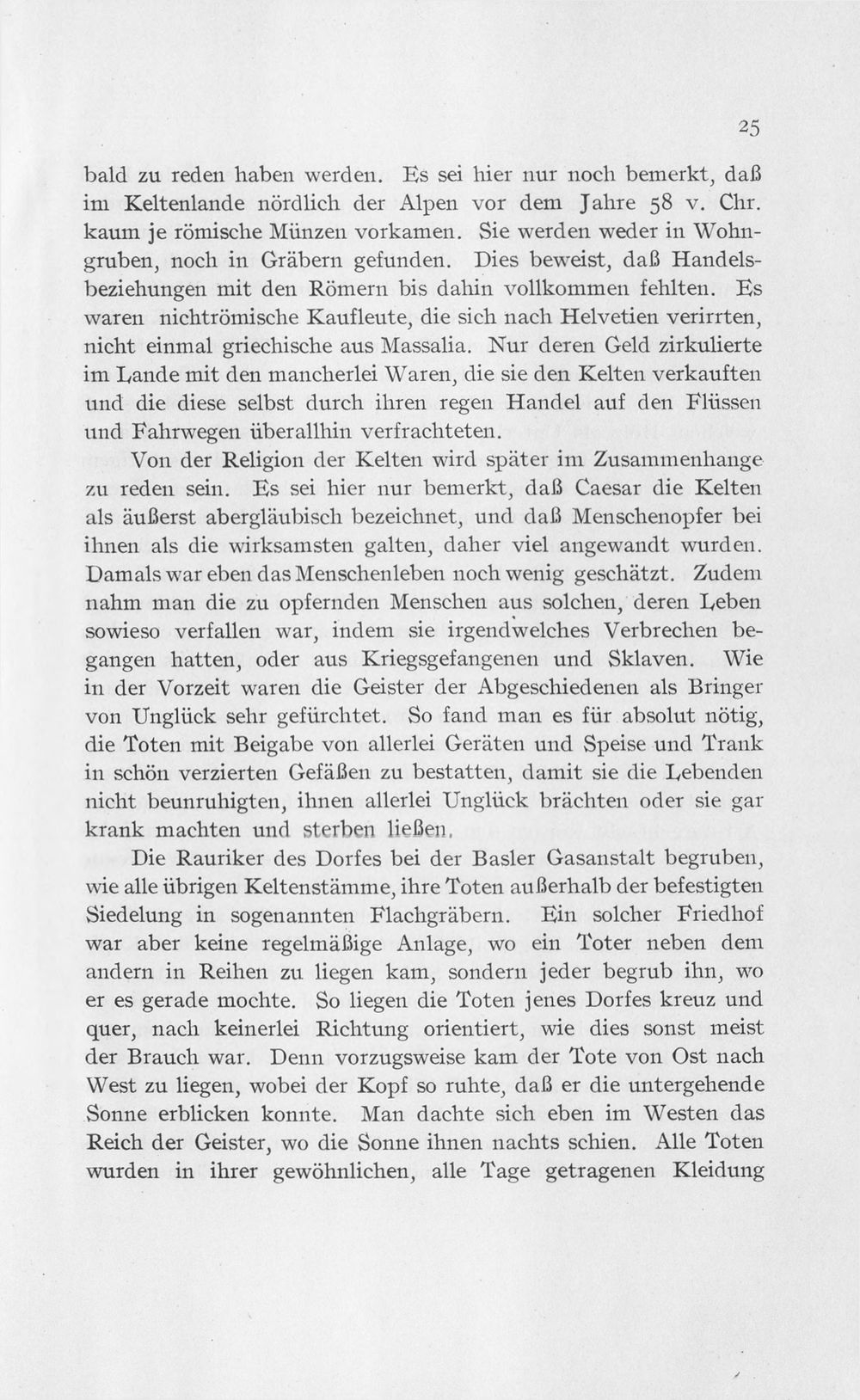 25

bald zu reden haben werden. Es sei hier nur noch bemerkt, daß im Keltenlande nördlich der Alpen vor dem Jahre 58 v. Chr. kaum je römische Münzen vorkamen. Sie werden weder in Wohngruben, noch in Gräbern gefunden. Dies beweist, daß Handelsbeziehungen mit den Römern bis dahin vollkommen fehlten. Es waren nichtrömische Kaufleute, die sich nach Helvetien verirrten, nicht einmal griechische aus Massalia. Nur deren Geld zirkulierte im Lande mit den mancherlei Waren, die sie den Kelten verkauften und die diese selbst durch ihren regen Handel auf den Flüssen und Fahrwegen überallhin verfrachteten.

Von der Religion der Kelten wird später im Zusammenhange zu reden sein. Es sei hier nur bemerkt, daß Caesar die Kelten als äußerst abergläubisch bezeichnet, und daß Menschenopfer bei ihnen als die wirksamsten galten, daher viel angewandt wurden. Damals war eben das Menschenleben noch wenig geschätzt. Zudem nahm man die zu opfernden Menschen aus solchen, deren Leben sowieso verfallen war, indem sie irgendwelches Verbrechen begangen hatten, oder aus Kriegsgefangenen und Sklaven. Wie in der Vorzeit waren die Geister der Abgeschiedenen als Bringer von Unglück sehr gefürchtet. So fand man es für absolut nötig, die Toten mit Beigabe von allerlei Geräten und Speise und Trank in schön verzierten Gefäßen zu bestatten, damit sie die Lebenden nicht beunruhigten, ihnen allerlei Unglück brächten oder sie gar krank machten und sterben ließen.

Die Rauriker des Dorfes bei der Basler Gasanstalt begruben, wie alle übrigen Keltenstämme, ihre Toten außerhalb der befestigten Siedelung in sogenannten Flachgräbern. Ein solcher Friedhof war aber keine regelmäßige Anlage, wo ein Toter neben dem andern in Reihen zu liegen kam, sondern jeder begrub ihn, wo er es gerade mochte. So liegen die Toten jenes Dorfes kreuz und quer, nach keinerlei Richtung orientiert, wie dies sonst meist der Brauch war. Denn vorzugsweise kam der Tote von Ost nach West zu liegen, wobei der Kopf so ruhte, daß er die untergehende Sonne erblicken konnte. Man dachte sich eben im Westen das Reich der Geister, wo die Sonne ihnen nachts schien. Alle Toten wurden in ihrer gewöhnlichen, alle Tage getragenen Kleidung